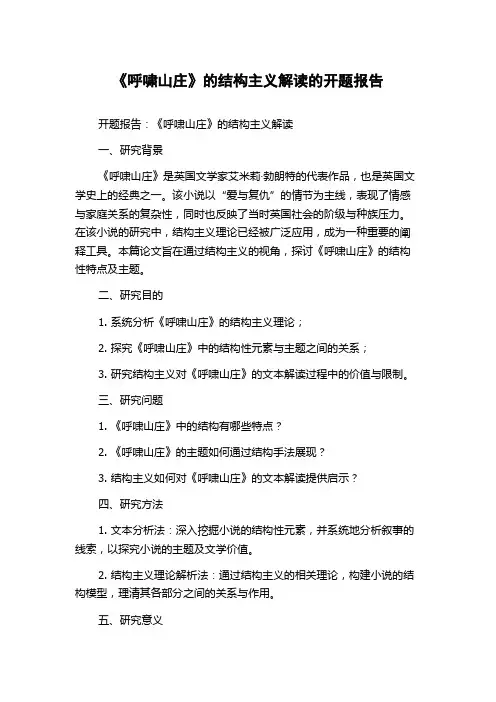 《呼啸山庄》的结构主义解读的开题报告

开题报告：《呼啸山庄》的结构主义解读

一、研究背景

《呼啸山庄》是英国文学家艾米莉·勃朗特的代表作品，也是英国文学史上的经典之一。该小说以“爱与复仇”的情节为主线，表现了情感与家庭关系的复杂性，同时也反映了当时英国社会的阶级与种族压力。在该小说的研究中，结构主义理论已经被广泛应用，成为一种重要的阐释工具。本篇论文旨在通过结构主义的视角，探讨《呼啸山庄》的结构性特点及主题。

二、研究目的

1. 系统分析《呼啸山庄》的结构主义理论；

2. 探究《呼啸山庄》中的结构性元素与主题之间的关系；

3. 研究结构主义对《呼啸山庄》的文本解读过程中的价值与限制。

三、研究问题

1. 《呼啸山庄》中的结构有哪些特点？

2. 《呼啸山庄》的主题如何通过结构手法展现？

3. 结构主义如何对《呼啸山庄》的文本解读提供启示？

四、研究方法

1. 文本分析法：深入挖掘小说的结构性元素，并系统地分析叙事的线索，以探究小说的主题及文学价值。

2. 结构主义理论解析法：通过结构主义的相关理论，构建小说的结构模型，理清其各部分之间的关系与作用。

五、研究意义